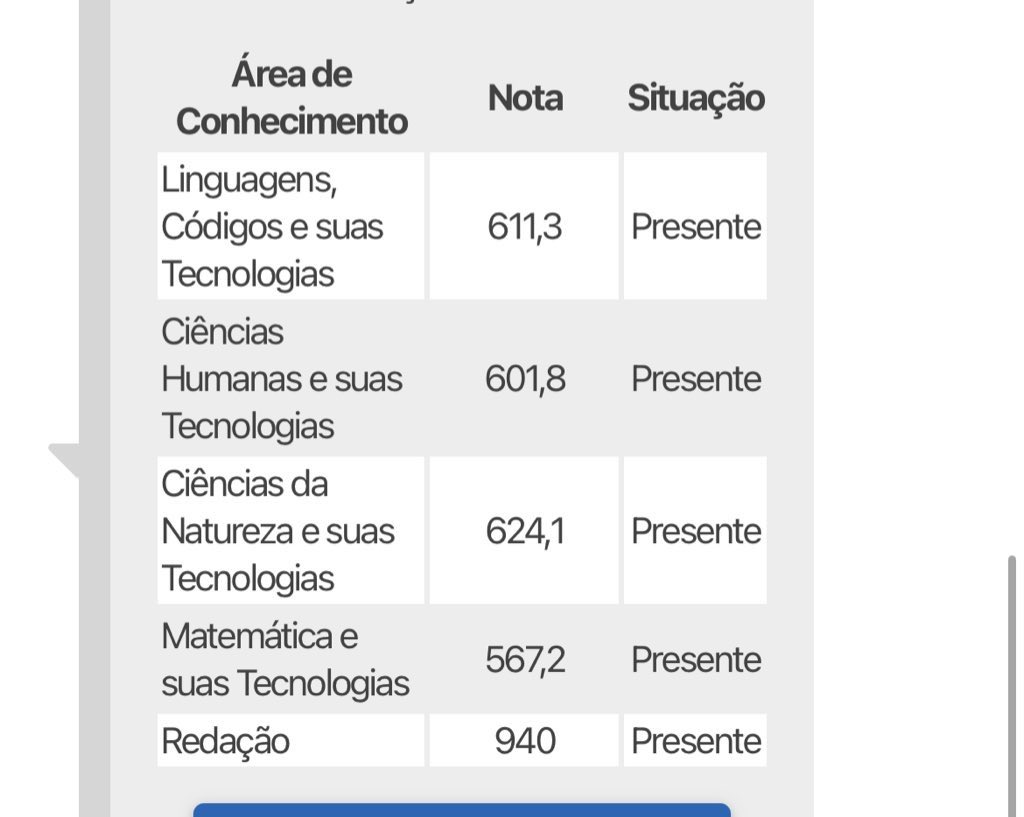 | Área de Conhecimento | Nota | Situação |
|---|---|---|
| Linguagens, Códigos e suas Tecnologias | 611,3 | Presente |
| Ciências Humanas e suas Tecnologias | 601,8 | Presente |
| Ciências da Natureza e suas Tecnologias | 624,1 | Presente |
| Matemática e suas Tecnologias | 567,2 | Presente |
| Redação | 940 | Presente |